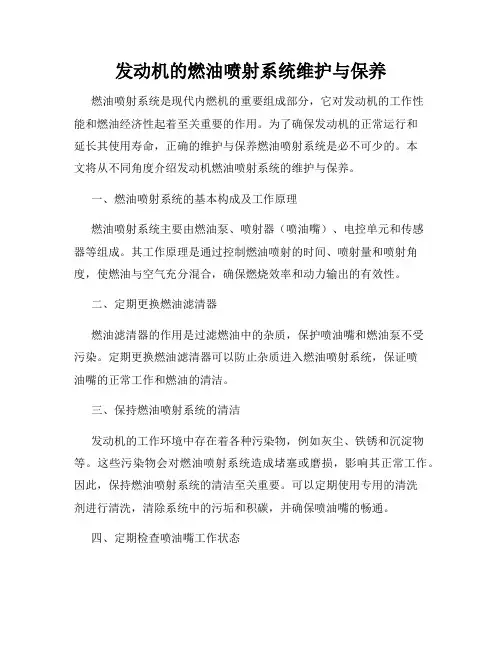 发动机的燃油喷射系统维护与保养

燃油喷射系统是现代内燃机的重要组成部分，它对发动机的工作性能和燃油经济性起着至关重要的作用。为了确保发动机的正常运行和延长其使用寿命，正确的维护与保养燃油喷射系统是必不可少的。本文将从不同角度介绍发动机燃油喷射系统的维护与保养。

一、燃油喷射系统的基本构成及工作原理

燃油喷射系统主要由燃油泵、喷射器（喷油嘴）、电控单元和传感器等组成。其工作原理是通过控制燃油喷射的时间、喷射量和喷射角度，使燃油与空气充分混合，确保燃烧效率和动力输出的有效性。

二、定期更换燃油滤清器

燃油滤清器的作用是过滤燃油中的杂质，保护喷油嘴和燃油泵不受污染。定期更换燃油滤清器可以防止杂质进入燃油喷射系统，保证喷油嘴的正常工作和燃油的清洁。

三、保持燃油喷射系统的清洁

发动机的工作环境中存在着各种污染物，例如灰尘、铁锈和沉淀物等。这些污染物会对燃油喷射系统造成堵塞或磨损，影响其正常工作。因此，保持燃油喷射系统的清洁至关重要。可以定期使用专用的清洗剂进行清洗，清除系统中的污垢和积碳，并确保喷油嘴的畅通。

四、定期检查喷油嘴工作状态